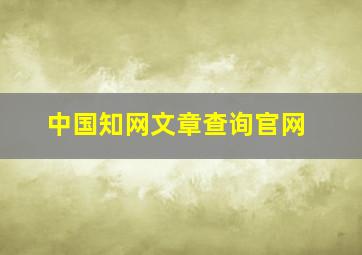 中国知网文章查询官网